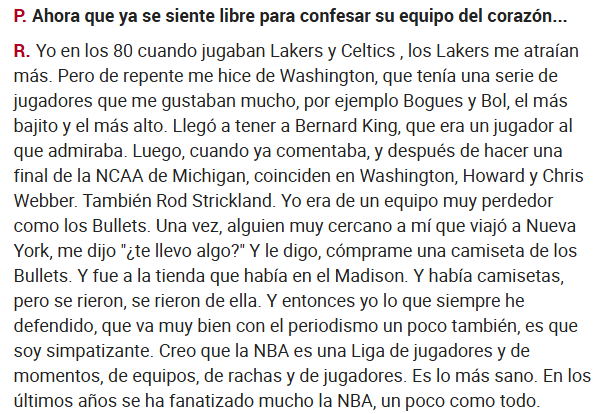 P. Ahora que ya se siente libre para confesar su equipo del corazón...

R. Yo en los 80 cuando jugaban Lakers y Celtics , los Lakers me atraían más. Pero de repente me hice de Washington, que tenía una serie de jugadores que me gustaban mucho, por ejemplo Bogues y Bol, el más bajito y el más alto. Llegó a tener a Bernard King, que era un jugador al que admiraba. Luego, cuando ya comentaba, y después de hacer una final de la NCAA de Michigan, coinciden en Washington, Howard y Chris Webber. También Rod Strickland. Yo era de un equipo muy perdedor como los Bullets. Una vez, alguien muy cercano a mí que viajó a Nueva York, me dijo "¿te llevo algo?" Y le digo, cómprame una camiseta de los Bullets. Y fue a la tienda que había en el Madison. Y había camisetas, pero se rieron, se rieron de ella. Y entonces yo lo que siempre he defendido, que va muy bien con el periodismo un poco también, es que soy simpatizante. Creo que la NBA es una Liga de jugadores y de momentos, de equipos, de rachas y de jugadores. Es lo más sano. En los últimos años se ha fanatizado mucho la NBA, un poco como todo.